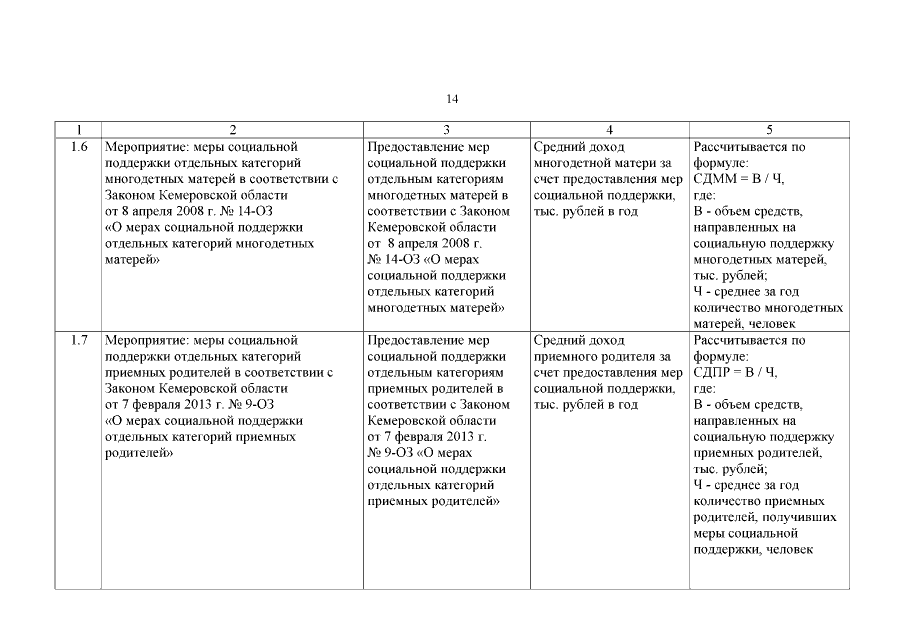 14

| 1 | 2 | 3 | 4 | 5 |
|---|---|---|---|---|
| 1.6 | Мероприятие: меры социальной поддержки отдельных категорий многодетных матерей в соответствии с Законом Кемеровской области от 8 апреля 2008 г. № 14-ОЗ «О мерах социальной поддержки отдельных категорий многодетных матерей» | Предоставление мер социальной поддержки отдельным категориям многодетных матерей в соответствии с Законом Кемеровской области от 8 апреля 2008 г. № 14-ОЗ «О мерах социальной поддержки отдельных категорий многодетных матерей» | Средний доход многодетной матери за счет предоставления мер социальной поддержки, тыс. рублей в год | Рассчитывается по формуле: СДММ = В / Ч, где: В - объем средств, направленных на социальную поддержку многодетных матерей, тыс. рублей; Ч - среднее за год количество многодетных матерей, человек |
| 1.7 | Мероприятие: меры социальной поддержки отдельных категорий приемных родителей в соответствии с Законом Кемеровской области от 7 февраля 2013 г. № 9-ОЗ «О мерах социальной поддержки отдельных категорий приемных родителей» | Предоставление мер социальной поддержки отдельным категориям приемных родителей в соответствии с Законом Кемеровской области от 7 февраля 2013 г. № 9-ОЗ «О мерах социальной поддержки отдельных категорий приемных родителей» | Средний доход приемного родителя за счет предоставления мер социальной поддержки, тыс. рублей в год | Рассчитывается по формуле: СДПР = В / Ч, где: В - объем средств, направленных на социальную поддержку приемных родителей, тыс. рублей; Ч - среднее за год количество приемных родителей, получивших меры социальной поддержки, человек |